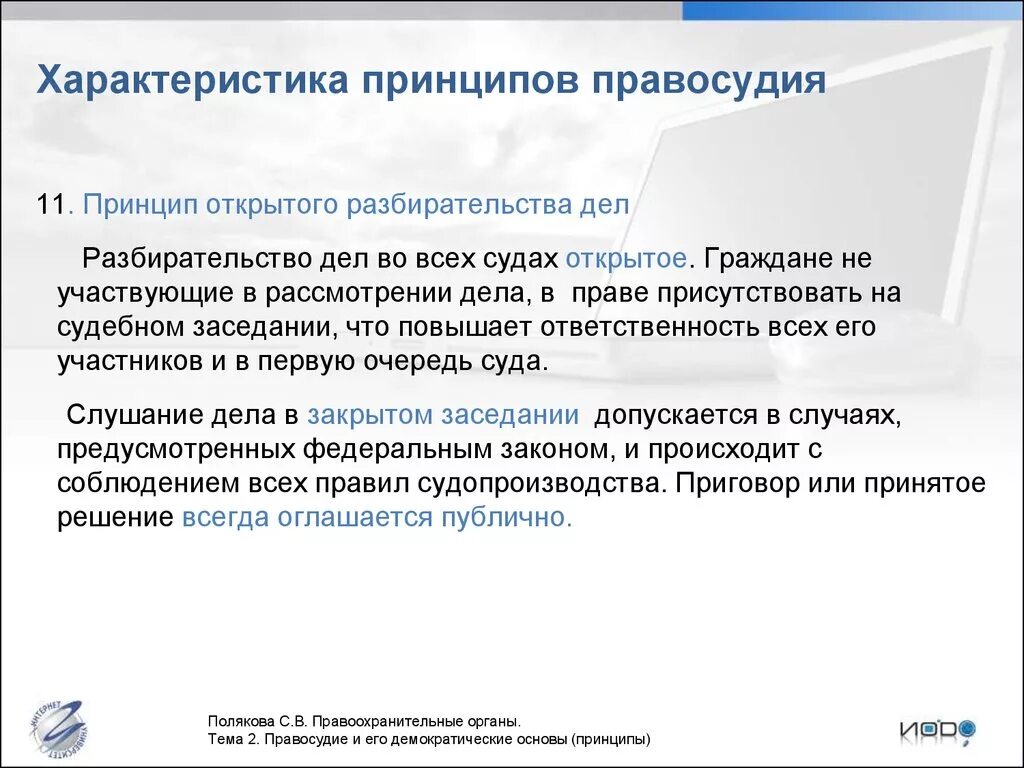 Характеристика принципов правосудия

11. Принцип открытого разбирательства дел

Разбирательство дел во всех судах открытое. Граждане не участвующие в рассмотрении дела, в праве присутствовать на судебном заседании, что повышает ответственность всех его участников и в первую очередь суда.

Слушание дела в закрытом заседании допускается в случаях, предусмотренных федеральным законом, и происходит с соблюдением всех правил судопроизводства. Приговор или принятое решение всегда оглашается публично.

ИНТЕРНЕТ УНИВЕРСИТЕТ

Полякова С.В. Правоохранительные органы.
Тема 2. Правосудие и его демократические основы (принципы)

ИОРО